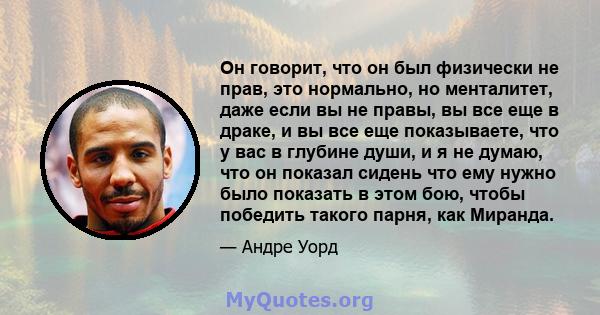 Он говорит, что он был физически не прав, это нормально, но менталитет, даже если вы не правы, вы все еще в драке, и вы все еще показываете, что у вас в глубине души, и я не думаю, что он показал сидень что ему нужно было показать в этом бою, чтобы победить такого парня, как Миранда.

— Андре Уорд

MyQuotes.org